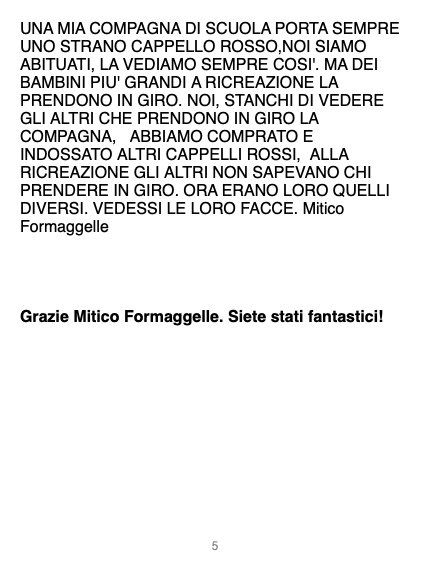 UNA MIA COMPAGNA DI SCUOLA PORTA SEMPRE UNO STRANO CAPPELLO ROSSO,NOI SIAMO ABITUATI, LA VEDIAMO SEMPRE COSI'. MA DEI BAMBINI PIU' GRANDI A RICREAZIONE LA PRENDONO IN GIRO. NOI, STANCHI DI VEDERE GLI ALTRI CHE PRENDONO IN GIRO LA COMPAGNA, ABBIAMO COMPRATO E INDOSSATO ALTRI CAPPELLI ROSSI, ALLA RICREAZIONE GLI ALTRI NON SAPEVANO CHI PRENDERE IN GIRO. ORA ERANO LORO QUELLI DIVERSI. VEDESSI LE LORO FACCE. Mitico Formaggelle

Grazie Mitico Formaggelle. Siete stati fantastici!

5